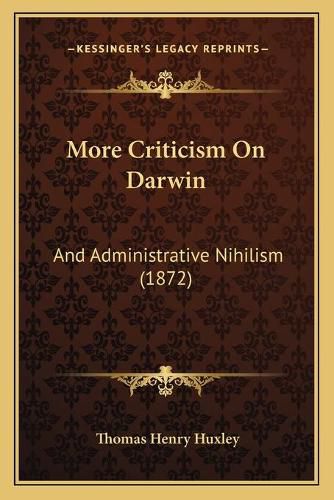 —KESSINGER'S LEGACY REPRINTS—

More Criticism On Darwin

And Administrative Nihilism (1872)

Thomas Henry Huxley